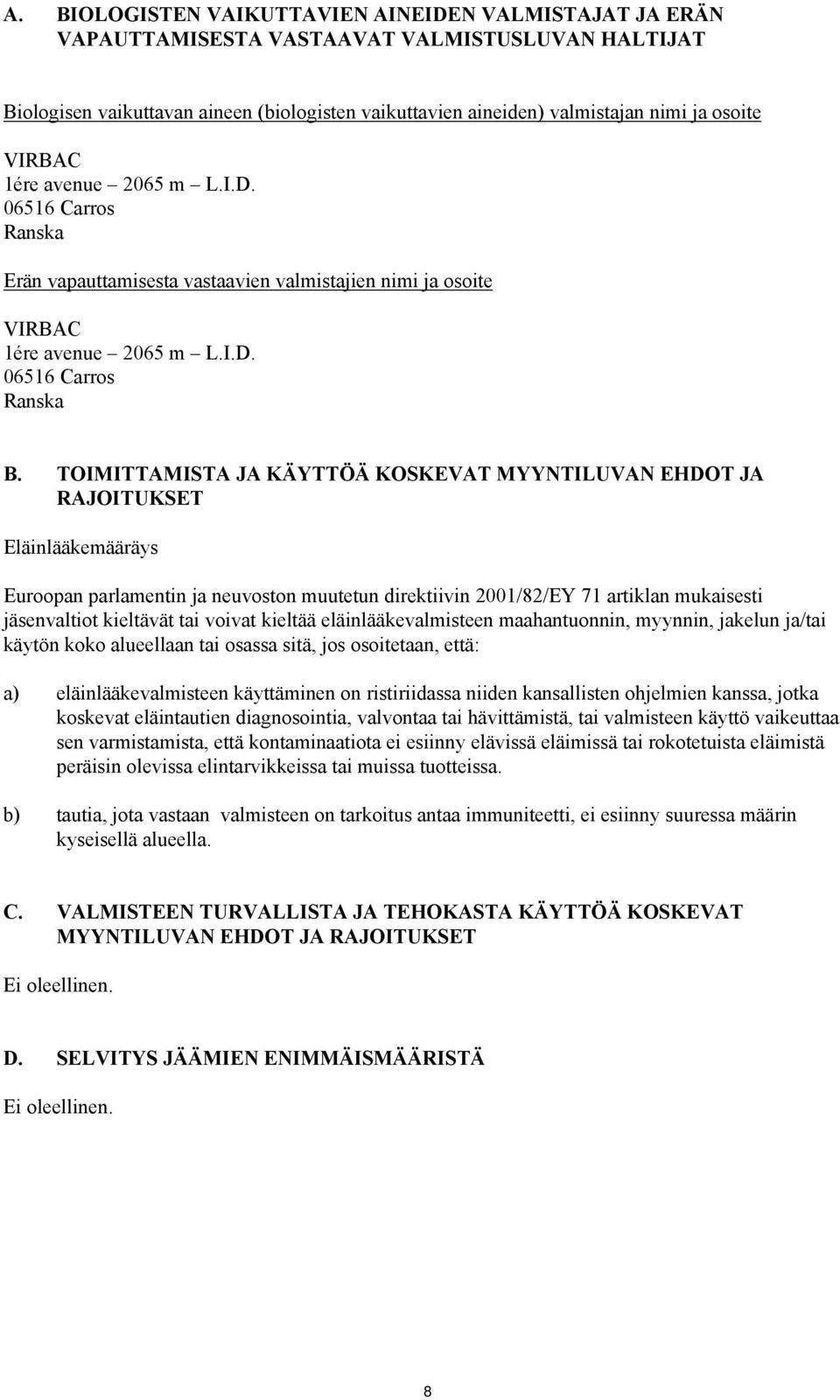 A. BIOLOGISTEN VAIKUTTAVIEN AINEIDEN VALMISTAJAT JA ERÄN VAPAUTTAMISESTA VASTAAVAT VALMISTUSLUVAN HALTIJAT

Biologisen vaikuttavan aineen (biologisten vaikuttavien aineiden) valmistajan nimi ja osoite

VIRBAC
1ére avenue – 2065 m – L.I.D.
06516 Carros
Ranska

Erän vapauttamisesta vastaavien valmistajien nimi ja osoite

VIRBAC
1ére avenue – 2065 m – L.I.D.
06516 Carros
Ranska

B. TOIMITTAMISTA JA KÄYTTÖÄ KOSKEVAT MYYNTILUVAN EHDOT JA RAJOITUKSET

Eläinlääkemääräys

Euroopan parlamentin ja neuvoston muutetun direktiivin 2001/82/EY 71 artiklan mukaisesti jäsenvaltiot kieltävät tai voivat kieltää eläinlääkevalmisteen maahantuonnin, myynnin, jakelun ja/tai käytön koko alueellaan tai osassa sitä, jos osoitetaan, että:

a) eläinlääkevalmisteen käyttäminen on ristiriidassa niiden kansallisten ohjelmien kanssa, jotka koskevat eläintautien diagnosointia, valvontaa tai hävittämistä, tai valmisteen käyttö vaikeuttaa sen varmistamista, että kontaminaatiota ei esiinny elävissä eläimissä tai rokotetuista eläimistä peräisin olevissa elintarvikkeissa tai muissa tuotteissa.

b) tautia, jota vastaan valmisteen on tarkoitus antaa immuniteetti, ei esiinny suuressa määrin kyseisellä alueella.

C. VALMISTEEN TURVALLISTA JA TEHOKASTA KÄYTTÖÄ KOSKEVAT MYYNTILUVAN EHDOT JA RAJOITUKSET

Ei oleellinen.

D. SELVITYS JÄÄMIEN ENIMMÄISMÄÄRISTÄ

Ei oleellinen.

8